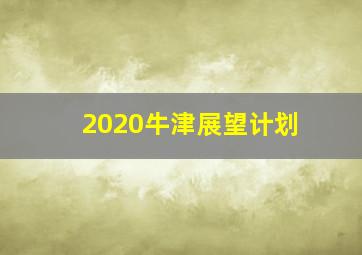 2020牛津展望计划